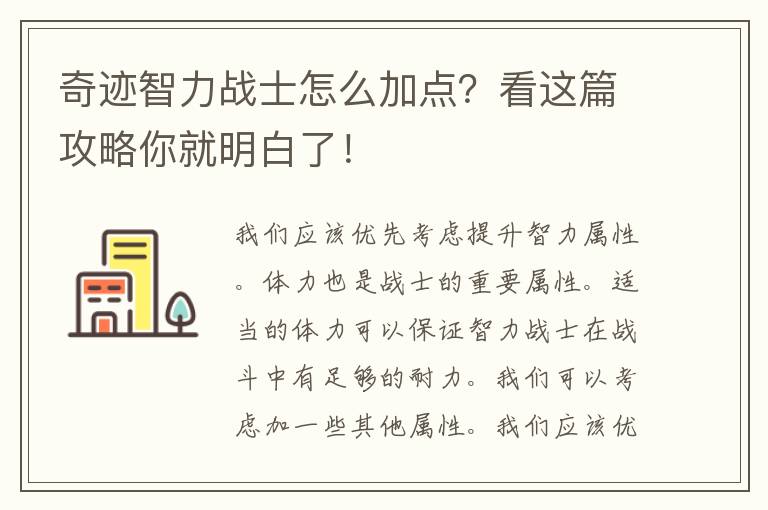 奇迹智力战士怎么加点？看这篇攻略你就明白了！

我们应该优先考虑提升智力属性。体力也是战士的重要属性。适当的体力可以保证智力战士在战斗中有足够的耐力。我们可以考虑加一些其他属性。我们应该优